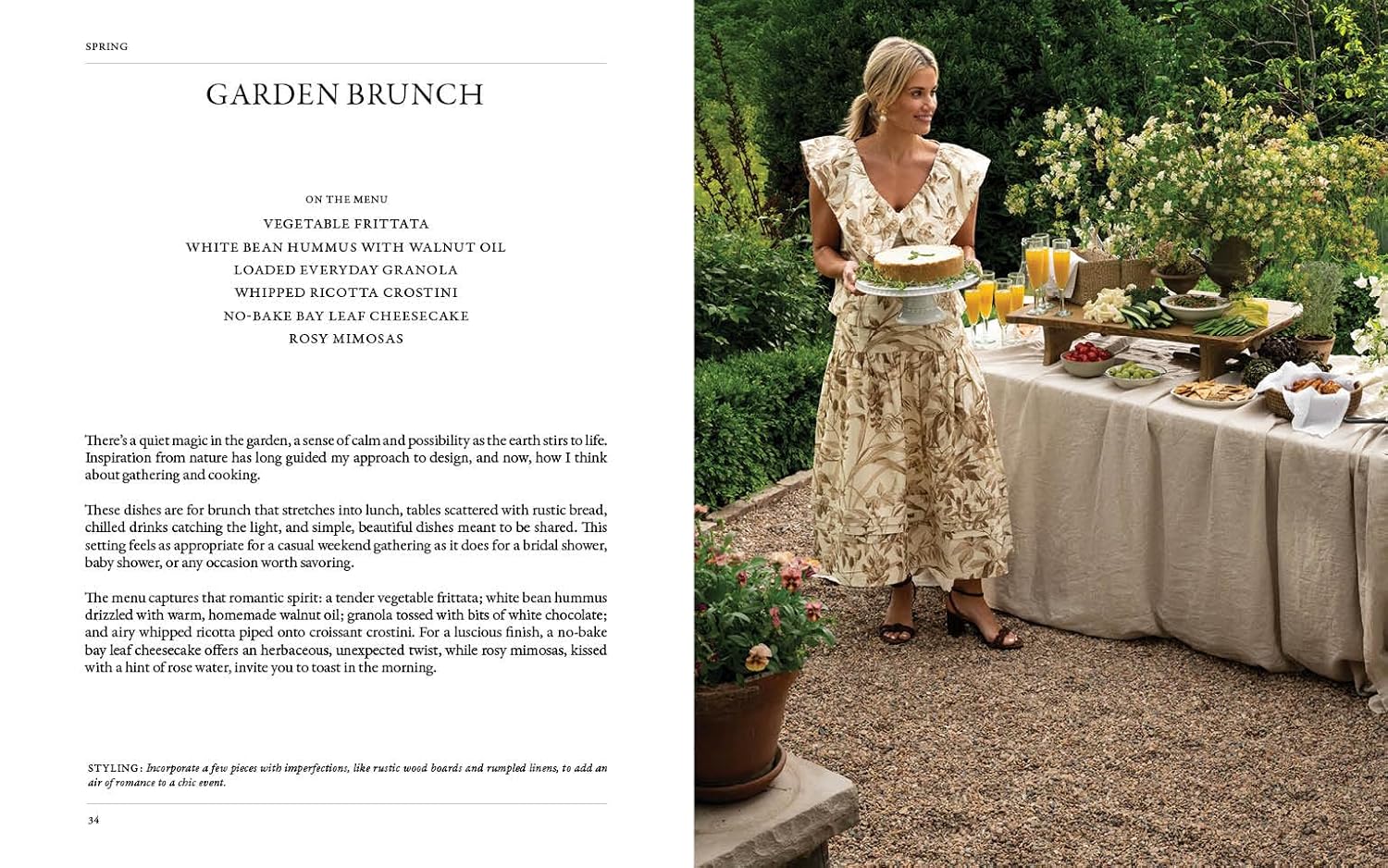 SPRING

GARDEN BRUNCH

ON THE MENU

VEGETABLE FRITTATA
WHITE BEAN HUMMUS WITH WALNUT OIL
LOADED EVERYDAY GRANOLA
WHIPPED RICOTTA CROSTINI
NO-BAKE BAY LEAF CHEESECAKE
ROSY MIMOSAS

There's a quiet magic in the garden, a sense of calm and possibility as the earth stirs to life. Inspiration from nature has long guided my approach to design, and now, how I think about gathering and cooking.

These dishes are for brunch that stretches into lunch, tables scattered with rustic bread, chilled drinks catching the light, and simple, beautiful dishes meant to be shared. This setting feels as appropriate for a casual weekend gathering as it does for a bridal shower, baby shower, or any occasion worth savoring.

The menu captures that romantic spirit: a tender vegetable frittata; white bean hummus drizzled with warm, homemade walnut oil; granola tossed with bits of white chocolate; and airy whipped ricotta piped onto croissant crostini. For a luscious finish, a no-bake bay leaf cheesecake offers an herbaceous, unexpected twist, while rosy mimosas, kissed with a hint of rose water, invite you to toast in the morning.

STYLING: Incorporate a few pieces with imperfections, like rustic wood boards and rumpled linens, to add an air of romance to a chic event.

34